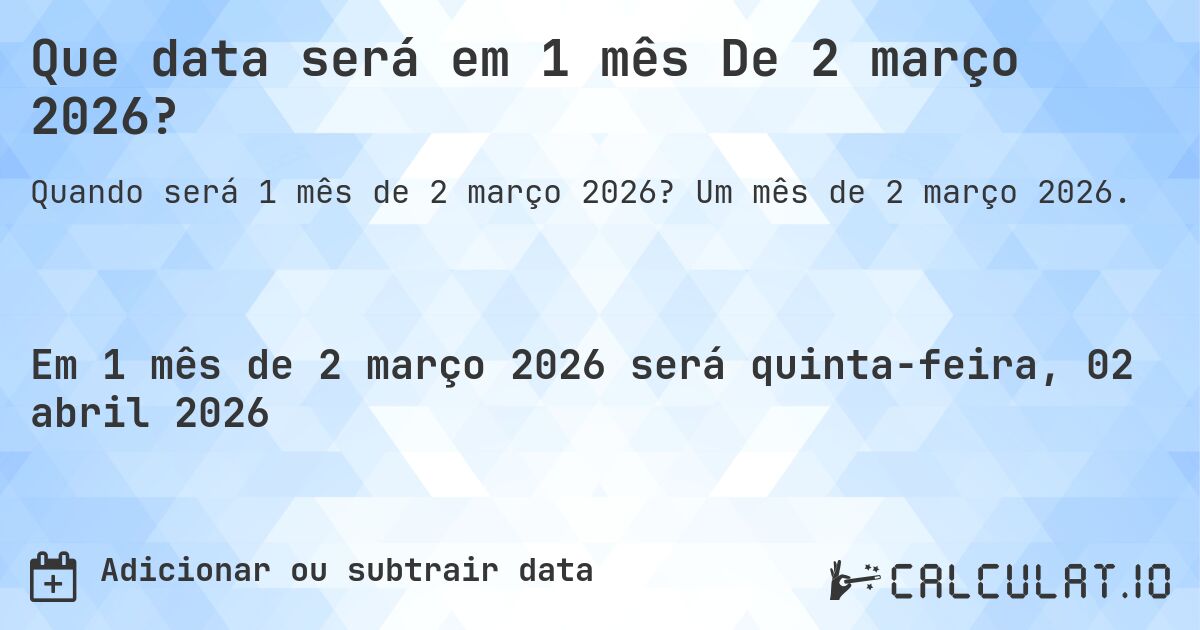 Que data será em 1 mês De 2 março 2026?

Quando será 1 mês de 2 março 2026? Um mês de 2 março 2026.

Em 1 mês de 2 março 2026 será quinta-feira, 02 abril 2026

Adicionar ou subtrair data

CALCULAT.IO